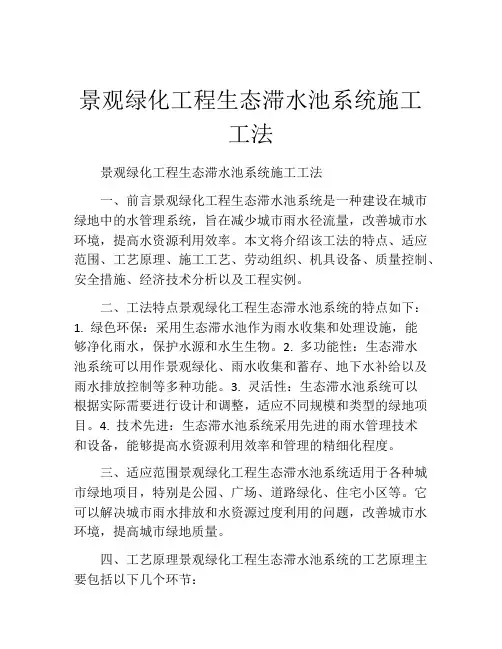 景观绿化工程生态滞水池系统施工工法

景观绿化工程生态滞水池系统施工工法

一、前言景观绿化工程生态滞水池系统是一种建设在城市绿地中的水管理系统，旨在减少城市雨水径流量，改善城市水环境，提高水资源利用效率。本文将介绍该工法的特点、适应范围、工艺原理、施工工艺、劳动组织、机具设备、质量控制、安全措施、经济技术分析以及工程实例。

二、工法特点景观绿化工程生态滞水池系统的特点如下：1. 绿色环保：采用生态滞水池作为雨水收集和处理设施，能够净化雨水，保护水源和水生生物。2. 多功能性：生态滞水池系统可以用作景观绿化、雨水收集和蓄存、地下水补给以及雨水排放控制等多种功能。3. 灵活性：生态滞水池系统可以根据实际需要进行设计和调整，适应不同规模和类型的绿地项目。4. 技术先进：生态滞水池系统采用先进的雨水管理技术和设备，能够提高水资源利用效率和管理的精细化程度。

三、适应范围景观绿化工程生态滞水池系统适用于各种城市绿地项目，特别是公园、广场、道路绿化、住宅小区等。它可以解决城市雨水排放和水资源过度利用的问题，改善城市水环境，提高城市绿地质量。

四、工艺原理景观绿化工程生态滞水池系统的工艺原理主要包括以下几个环节：